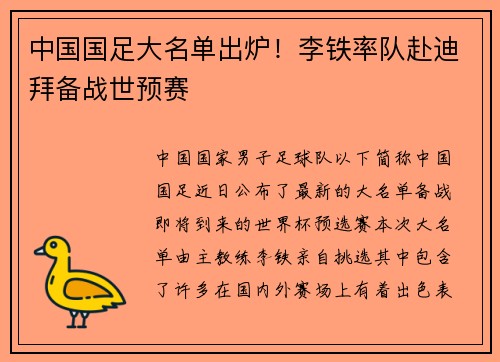 中国国足大名单出炉！李铁率队赴迪拜备战世预赛

中国国家男子足球队以下简称中国国足近日公布了最新的大名单备战即将到来的世界杯预选赛本次大名单由主教练李铁亲自挑选其中包含了许多在国内外赛场上有着出色表